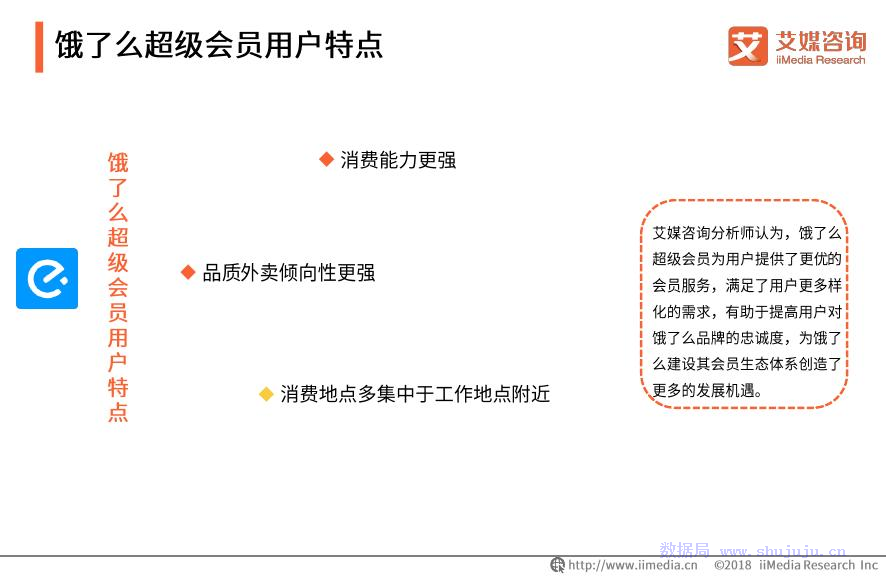 饿了么超级会员用户特点

艾媒咨询
iiMedia Research

饿了么超级会员用户特点

◆ 消费能力更强

◆ 品质外卖倾向性更强

◆ 消费地点多集中于工作地点附近

艾媒咨询分析师认为，饿了么超级会员为用户提供了更优的会员服务，满足了用户更多样化的需求，有助于提高用户对饿了么品牌的忠诚度，为饿了么建设其会员生态体系创造了更多的发展机遇。

数据局 www.shujuju.cn

http://www.iimedia.cn ©2018 iiMedia Research Inc